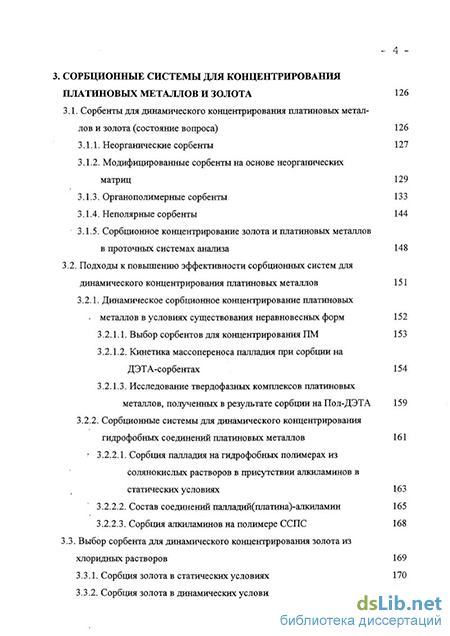 - 4 -

3. СОРБЦИОННЫЕ СИСТЕМЫ ДЛЯ КОНЦЕНТРИРОВАНИЯ ПЛАТИНОВЫХ МЕТАЛЛОВ И ЗОЛОТА 126

3.1. Сорбенты для динамического концентрирования платиновых металлов и золота (состояние вопроса) 126

3.1.1. Неорганические сорбенты 127

3.1.2. Модифицированные сорбенты на основе неорганических матриц 129

3.1.3. Органополимерные сорбенты 133

3.1.4. Неполярные сорбенты 144

3.1.5. Сорбционное концентрирование золота и платиновых металлов в проточных системах анализа 148

3.2. Подходы к повышению эффективности сорбционных систем для динамического концентрирования платиновых металлов 151

3.2.1. Динамическое сорбционное концентрирование платиновых металлов в условиях существования неравновесных форм 152

3.2.1.1. Выбор сорбентов для концентрирования ПМ 153

3.2.1.2. Кинетика массопереноса палладия при сорбции на ДЭТА-сорбентах 154

3.2.1.3. Исследование твердофазных комплексов платиновых металлов, полученных в результате сорбции на Пол-ДЭТА 159

3.2.2. Сорбционные системы для динамического концентрирования гидрофобных соединений платиновых металлов 161

3.2.2.1. Сорбция палладия на гидрофобных полимерах из солянокислых растворов в присутствии алкиламинов в статических условиях 163

3.2.2.2. Состав соединений палладий(платина)-алкиламин 165

3.2.2.3. Сорбция алкиламинов на полимере ССПС 168

3.3. Выбор сорбента для динамического концентрирования золота из хлоридных растворов 169

3.3.1. Сорбция золота в статических условиях 170

3.3.2. Сорбция золота в динамических услови

dsLib.net
библиотека диссертаций